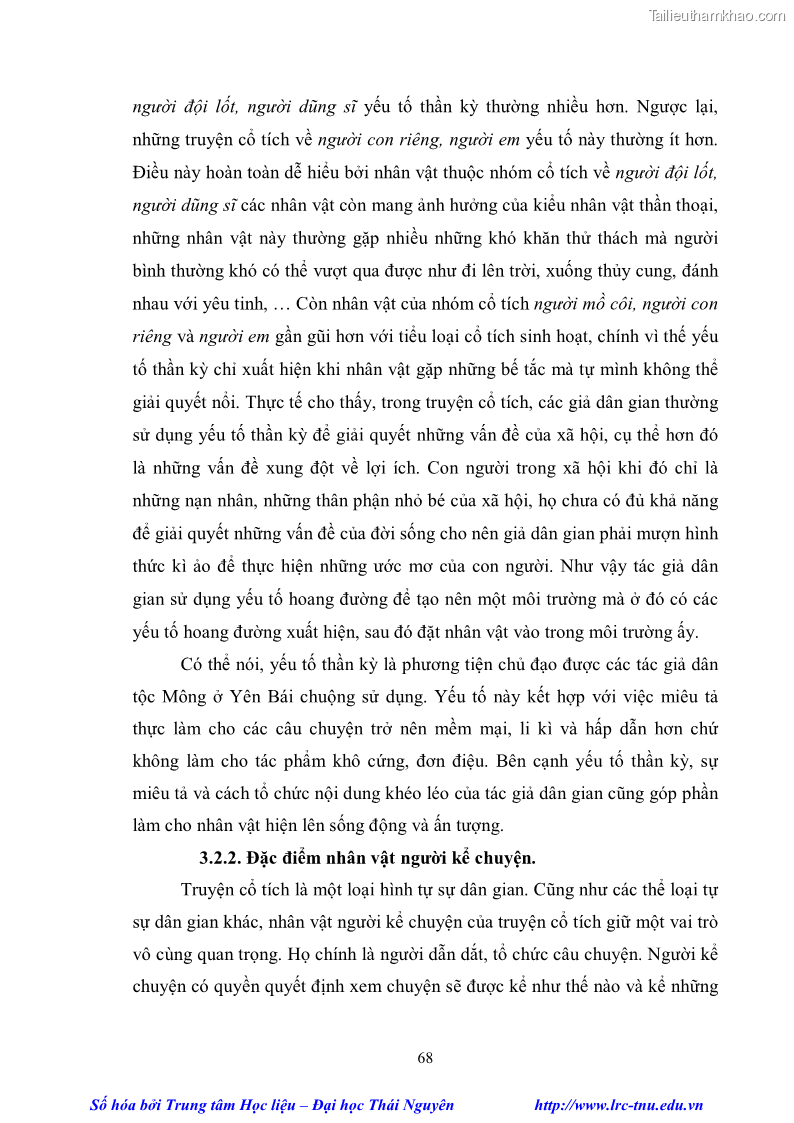 Tailieuthamkhao.com

người đội lốt, người dũng sĩ yếu tố thần kỳ thường nhiều hơn. Ngược lại, những truyện cổ tích về người con riêng, người em yếu tố này thường ít hơn. Điều này hoàn toàn dễ hiểu bởi nhân vật thuộc nhóm cổ tích về người đội lốt, người dũng sĩ các nhân vật còn mang ảnh hưởng của kiểu nhân vật thần thoại, những nhân vật này thường gặp nhiều những khó khăn thử thách mà người bình thường khó có thể vượt qua được như đi lên trời, xuống thủy cung, đánh nhau với yêu tinh, … Còn nhân vật của nhóm cổ tích người mồ côi, người con riêng và người em gần gũi hơn với tiểu loại cổ tích sinh hoạt, chính vì thế yếu tố thần kỳ chỉ xuất hiện khi nhân vật gặp những bế tắc mà tự mình không thể giải quyết nổi. Thực tế cho thấy, trong truyện cổ tích, các giả dân gian thường sử dụng yếu tố thần kỳ để giải quyết những vấn đề của xã hội, cụ thể hơn đó là những vấn đề xung đột về lợi ích. Con người trong xã hội khi đó chỉ là những nạn nhân, những thân phận nhỏ bé của xã hội, họ chưa có đủ khả năng để giải quyết những vấn đề của đời sống cho nên giả dân gian phải mượn hình thức kì ảo để thực hiện những ước mơ của con người. Như vậy tác giả dân gian sử dụng yếu tố hoang đường để tạo nên một môi trường mà ở đó có các yếu tố hoang đường xuất hiện, sau đó đặt nhân vật vào trong môi trường ấy.

Có thể nói, yếu tố thần kỳ là phương tiện chủ đạo được các tác giả dân tộc Mông ở Yên Bái chuộng sử dụng. Yếu tố này kết hợp với việc miêu tả thực làm cho các câu chuyện trở nên mềm mại, li kì và hấp dẫn hơn chứ không làm cho tác phẩm khô cứng, đơn điệu. Bên cạnh yếu tố thần kỳ, sự miêu tả và cách tổ chức nội dung khéo léo của tác giả dân gian cũng góp phần làm cho nhân vật hiện lên sống động và ấn tượng.

3.2.2. Đặc điểm nhân vật người kể chuyện.

Truyện cổ tích là một loại hình tự sự dân gian. Cũng như các thể loại tự sự dân gian khác, nhân vật người kể chuyện của truyện cổ tích giữ một vai trò vô cùng quan trọng. Họ chính là người dẫn dắt, tổ chức câu chuyện. Người kể chuyện có quyền quyết định xem chuyện sẽ được kể như thế nào và kể những

68

Số hóa bởi Trung tâm Học liệu – Đại học Thái Nguyên http://www.lrc-tnu.edu.vn